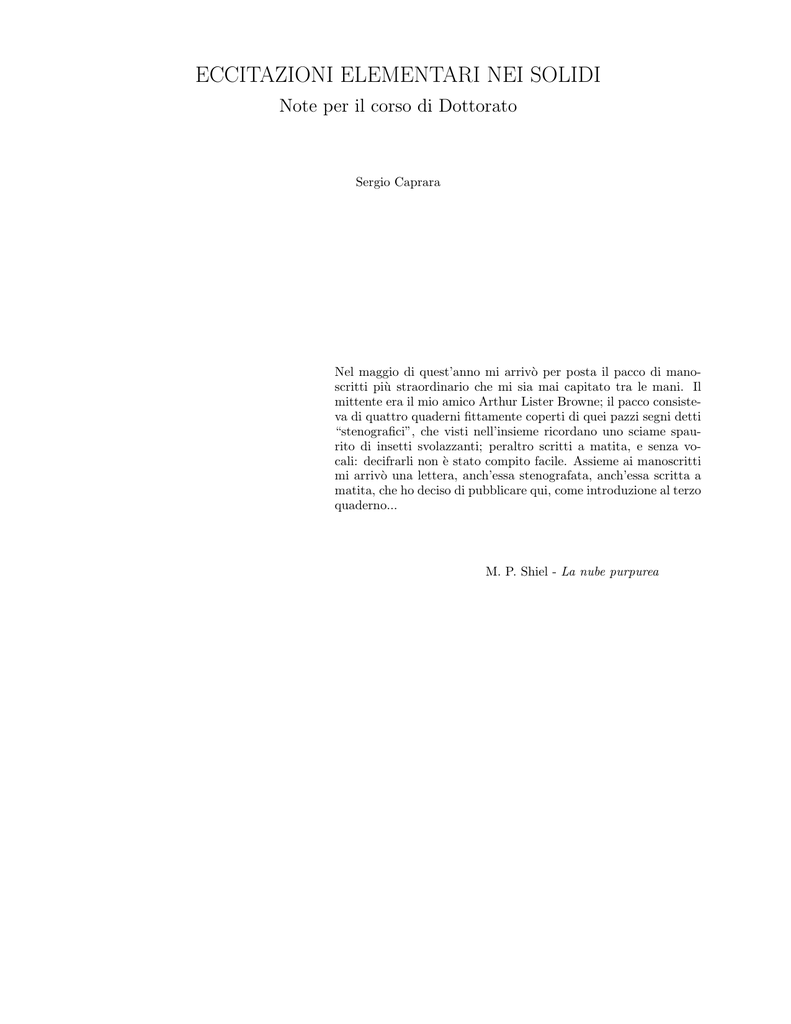 ECCITAZIONI ELEMENTARI NEI SOLIDI
Note per il corso di Dottorato

Sergio Caprara

Nel maggio di quest'anno mi arrivò per posta il pacco di manoscritti più straordinario che mi sia mai capitato tra le mani. Il mittente era il mio amico Arthur Lister Browne; il pacco consisteva di quattro quaderni fittamente coperti di quei pazzi segni detti "stenografici", che visti nell'insieme ricordano uno sciame spaurito di insetti svolazzanti; peraltro scritti a matita, e senza vocali: decifrarli non è stato compito facile. Assieme ai manoscritti mi arrivò una lettera, anch'essa stenografata, anch'essa scritta a matita, che ho deciso di pubblicare qui, come introduzione al terzo quaderno...

M. P. Shiel - La nube purpurea